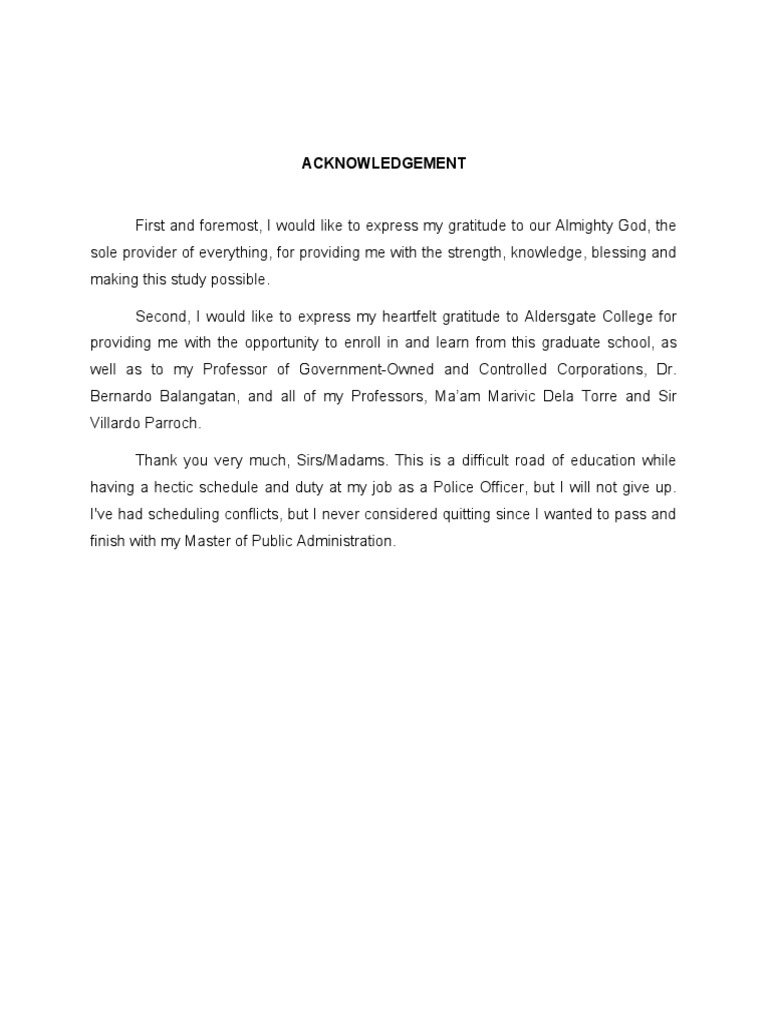 ACKNOWLEDGEMENT

First and foremost, I would like to express my gratitude to our Almighty God, the sole provider of everything, for providing me with the strength, knowledge, blessing and making this study possible.

Second, I would like to express my heartfelt gratitude to Aldersgate College for providing me with the opportunity to enroll in and learn from this graduate school, as well as to my Professor of Government-Owned and Controlled Corporations, Dr. Bernardo Balangatan, and all of my Professors, Ma'am Marivic Dela Torre and Sir Villardo Parroch.

Thank you very much, Sirs/Madams. This is a difficult road of education while having a hectic schedule and duty at my job as a Police Officer, but I will not give up. I've had scheduling conflicts, but I never considered quitting since I wanted to pass and finish with my Master of Public Administration.